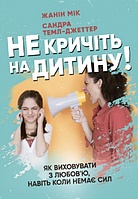 ЖАНІН МІК
САНДРА ТЕМЛ-ДЖЕТТЕР

НЕ КРИЧІТЬ НА ДИТИНУ!

ЯК ВИХОВУВАТИ З ЛЮБОВ'Ю, НАВІТЬ КОЛИ НЕМАЄ СИЛ